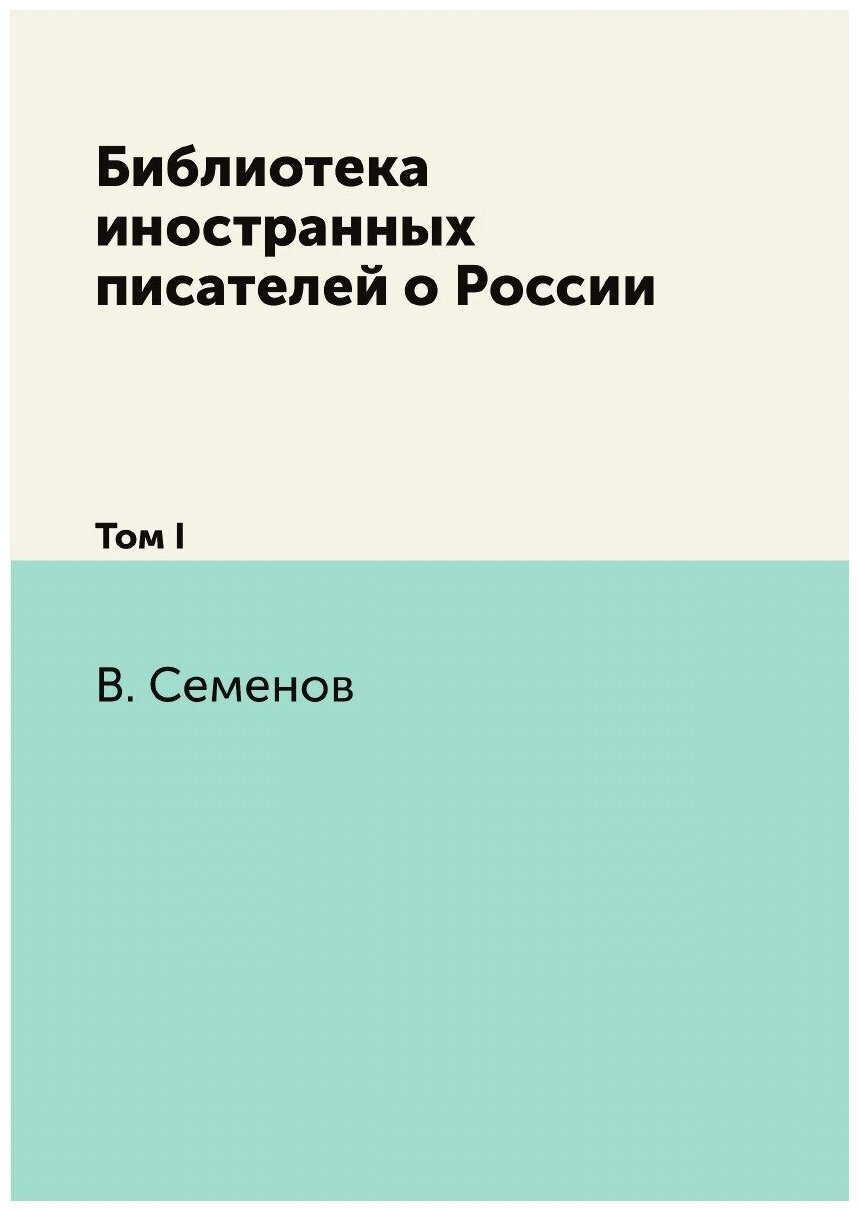 Библиотека иностранных писателей о России

Том I

В. Семенов